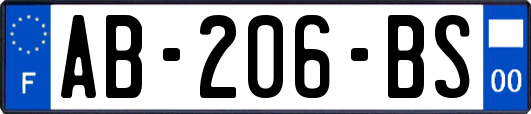 F
AB-206-BS
00